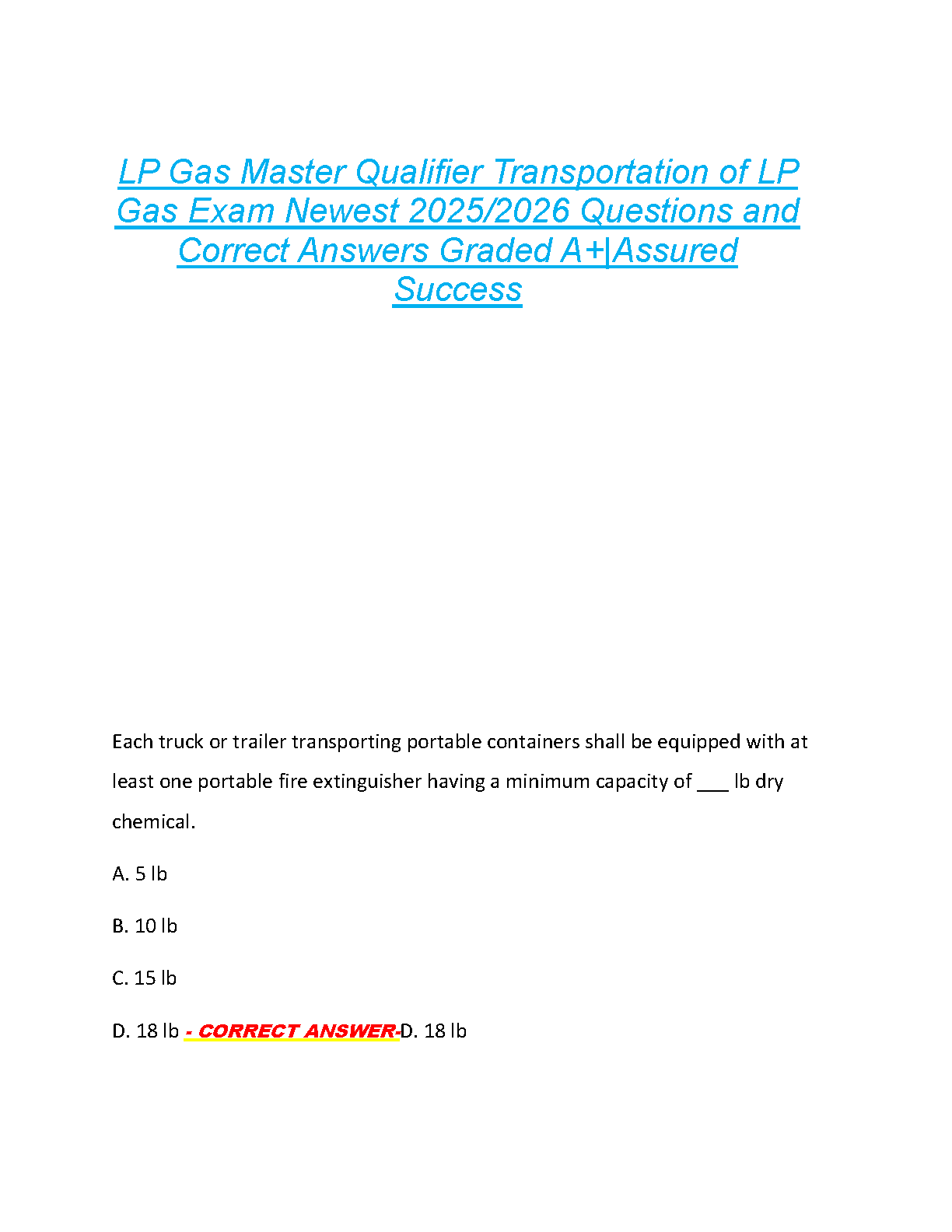 LP Gas Master Qualifier Transportation of LP Gas Exam Newest 2025/2026 Questions and Correct Answers Graded A+|Assured Success

Each truck or trailer transporting portable containers shall be equipped with at least one portable fire extinguisher having a minimum capacity of ____ lb dry chemical.

A. 5 lb

B. 10 lb

C. 15 lb

D. 18 lb - CORRECT ANSWER-D. 18 lb